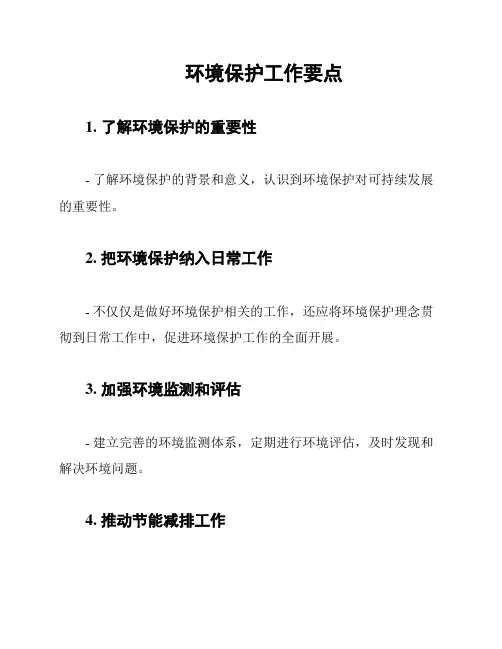 环境保护工作要点

1. 了解环境保护的重要性

- 了解环境保护的背景和意义，认识到环境保护对可持续发展的重要性。

2. 把环境保护纳入日常工作

- 不仅仅是做好环境保护相关的工作，还应将环境保护理念贯彻到日常工作中，促进环境保护工作的全面开展。

3. 加强环境监测和评估

- 建立完善的环境监测体系，定期进行环境评估，及时发现和解决环境问题。

4. 推动节能减排工作